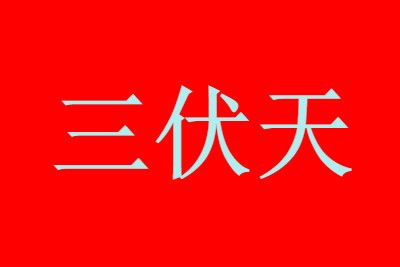 三伏天